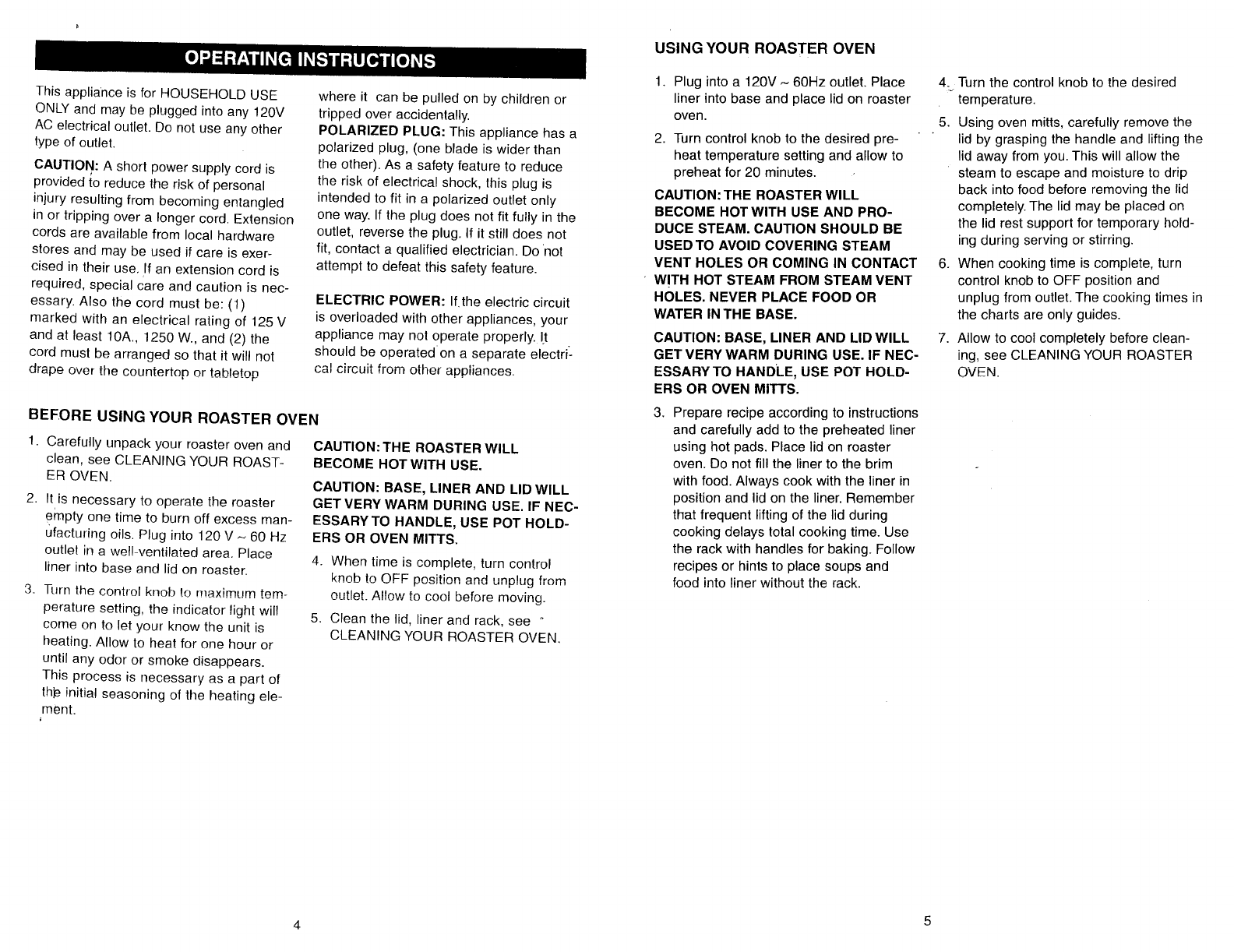 OPERATING INSTRUCTIONS

This appliance is for HOUSEHOLD USE ONLY and may be plugged into any 120V AC electrical outlet. Do not use any other type of outlet.

CAUTION: A short power supply cord is provided to reduce the risk of personal injury resulting from becoming entangled in or tripping over a longer cord. Extension cords are available from local hardware stores and may be used if care is exercised in their use. If an extension cord is required, special care and caution is necessary. Also the cord must be: (1) marked with an electrical rating of 125 V and at least 10A., 1250 W., and (2) the cord must be arranged so that it will not drape over the countertop or tabletop where it can be pulled on by children or tripped over accidentally.

POLARIZED PLUG: This appliance has a polarized plug, (one blade is wider than the other). As a safety feature to reduce the risk of electrical shock, this plug is intended to fit in a polarized outlet only one way. If the plug does not fit fully in the outlet, reverse the plug. If it still does not fit, contact a qualified electrician. Do not attempt to defeat this safety feature.

ELECTRIC POWER: If the electric circuit is overloaded with other appliances, your appliance may not operate properly. It should be operated on a separate electrical circuit from other appliances.

BEFORE USING YOUR ROASTER OVEN

1. Carefully unpack your roaster oven and clean, see CLEANING YOUR ROASTER OVEN.
2. It is necessary to operate the roaster empty one time to burn off excess manufacturing oils. Plug into 120 V ~ 60 Hz outlet in a well-ventilated area. Place liner into base and lid on roaster.
3. Turn the control knob to maximum temperature setting, the indicator light will come on to let your know the unit is heating. Allow to heat for one hour or until any odor or smoke disappears. This process is necessary as a part of the initial seasoning of the heating element.

CAUTION: THE ROASTER WILL BECOME HOT WITH USE.

CAUTION: BASE, LINER AND LID WILL GET VERY WARM DURING USE. IF NECESSARY TO HANDLE, USE POT HOLDERS OR OVEN MITTS.

4. When time is complete, turn control knob to OFF position and unplug from outlet. Allow to cool before moving.
5. Clean the lid, liner and rack, see CLEANING YOUR ROASTER OVEN.

4

USING YOUR ROASTER OVEN

1. Plug into a 120V ~ 60Hz outlet. Place liner into base and place lid on roaster oven.
2. Turn control knob to the desired preheat temperature setting and allow to preheat for 20 minutes.

CAUTION: THE ROASTER WILL BECOME HOT WITH USE AND PRODUCE STEAM. CAUTION SHOULD BE USED TO AVOID COVERING STEAM VENT HOLES OR COMING IN CONTACT WITH HOT STEAM FROM STEAM VENT HOLES. NEVER PLACE FOOD OR WATER IN THE BASE.

CAUTION: BASE, LINER AND LID WILL GET VERY WARM DURING USE. IF NECESSARY TO HANDLE, USE POT HOLDERS OR OVEN MITTS.

3. Prepare recipe according to instructions and carefully add to the preheated liner using hot pads. Place lid on roaster oven. Do not fill the liner to the brim with food. Always cook with the liner in position and lid on the liner. Remember that frequent lifting of the lid during cooking delays total cooking time. Use the rack with handles for baking. Follow recipes or hints to place soups and food into liner without the rack.

4. Turn the control knob to the desired temperature.
5. Using oven mitts, carefully remove the lid by grasping the handle and lifting the lid away from you. This will allow the steam to escape and moisture to drip back into food before removing the lid completely. The lid may be placed on the lid rest support for temporary holding during serving or stirring.
6. When cooking time is complete, turn control knob to OFF position and unplug from outlet. The cooking times in the charts are only guides.
7. Allow to cool completely before cleaning, see CLEANING YOUR ROASTER OVEN.

5